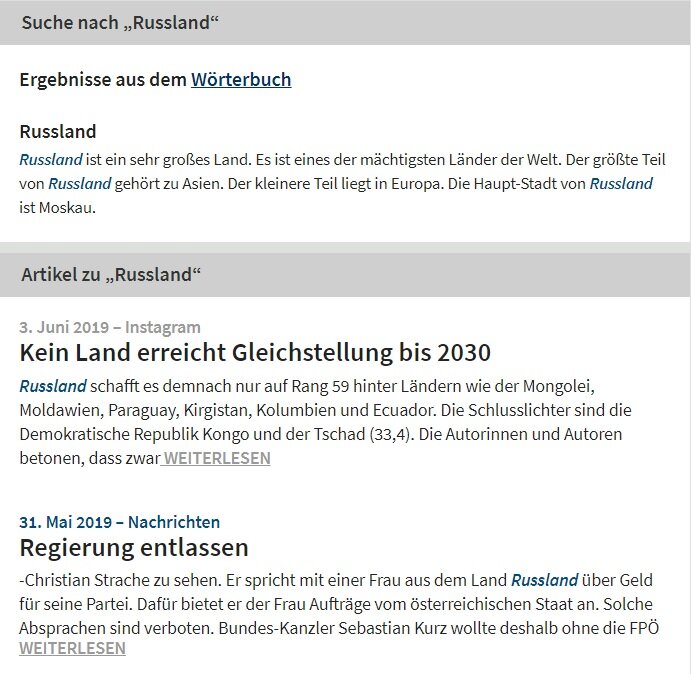 Suche nach „Russland“

Ergebnisse aus dem Wörterbuch

Russland

Russland ist ein sehr großes Land. Es ist eines der mächtigsten Länder der Welt. Der größte Teil von Russland gehört zu Asien. Der kleinere Teil liegt in Europa. Die Haupt-Stadt von Russland ist Moskau.

Artikel zu „Russland“

3. Juni 2019 – Instagram

Kein Land erreicht Gleichstellung bis 2030

Russland schafft es demnach nur auf Rang 59 hinter Ländern wie der Mongolei, Moldawien, Paraguay, Kirgistan, Kolumbien und Ecuador. Die Schlusslichter sind die Demokratische Republik Kongo und der Tschad (33,4). Die Autorinnen und Autoren betonen, dass zwar WEITERLESEN

31. Mai 2019 – Nachrichten

Regierung entlassen

-Christian Strache zu sehen. Er spricht mit einer Frau aus dem Land Russland über Geld für seine Partei. Dafür bietet er der Frau Aufträge vom österreichischen Staat an. Solche Absprachen sind verboten. Bundes-Kanzler Sebastian Kurz wollte deshalb ohne die FPÖ WEITERLESEN